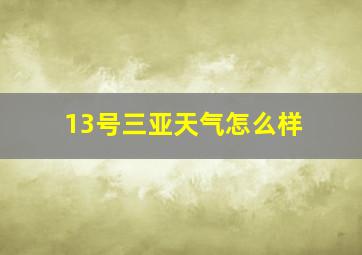 13号三亚天气怎么样